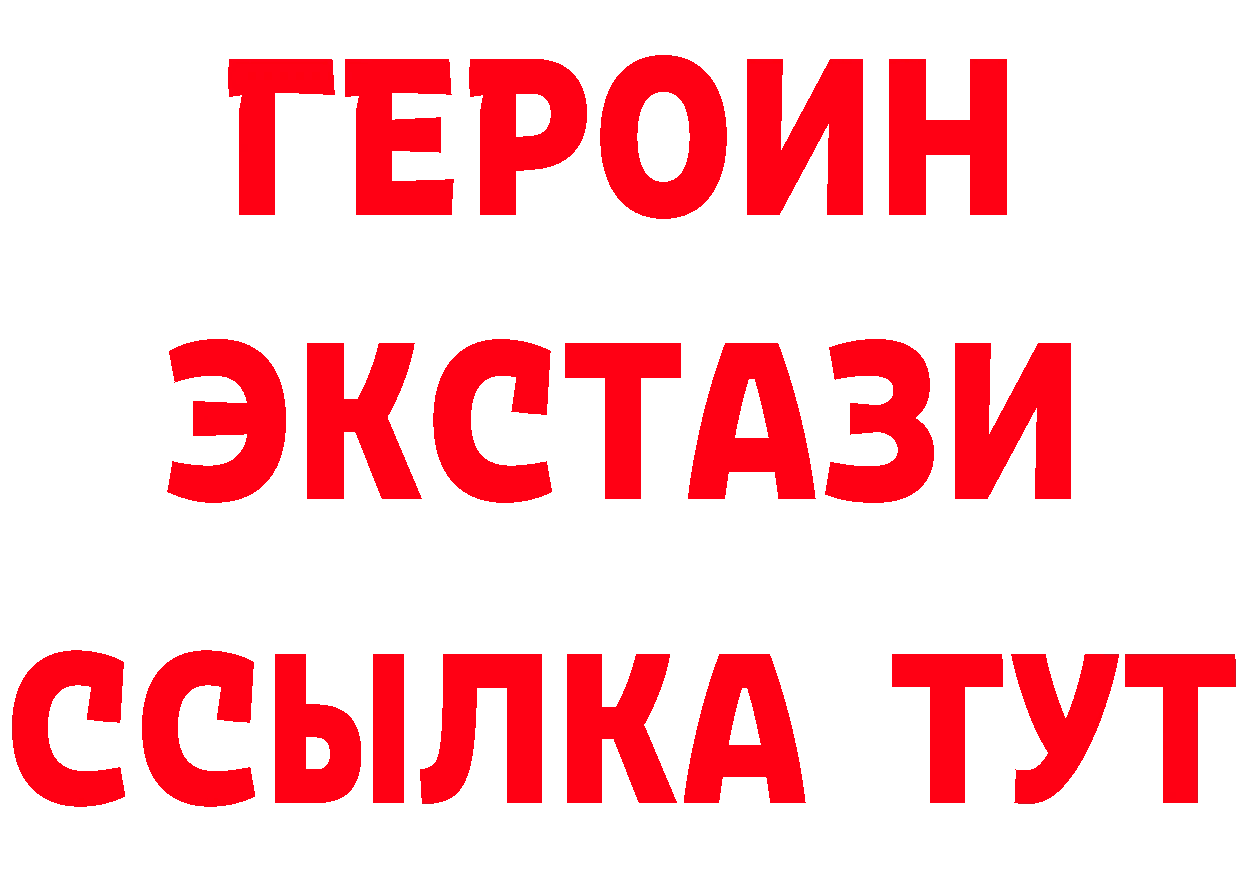 ГЕРОИН
ЭКСТАЗИ
ССЫЛКА ТУТ